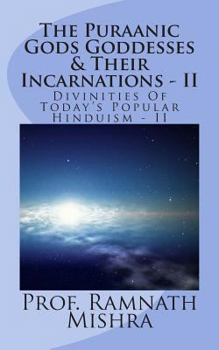 The Puraanic Gods Goddesses & Their Incarnations - II

Divinities Of Today's Popular Hinduism - II

Prof. Ramnath Mishra